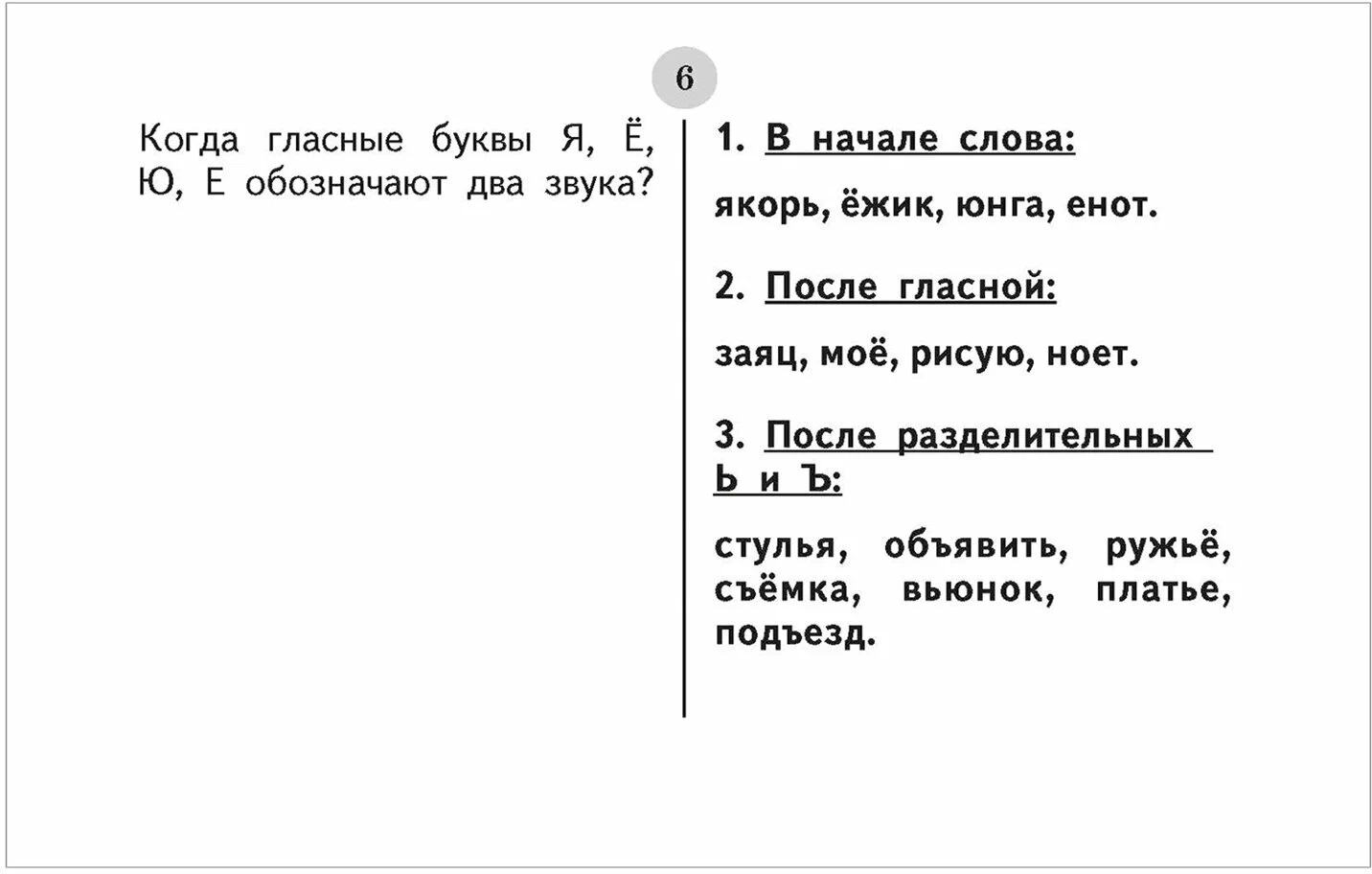 6

Когда гласные буквы Я, Ё, Ю, Е обозначают два звука?

1. В начале слова:

якорь, ёжик, юнга, енот.

2. После гласной:

заяц, моё, рисую, ноет.

3. После разделительных Ь и Ъ:

стулья, объявить, ружьё, съёмка, вьюнок, платье, подъезд.